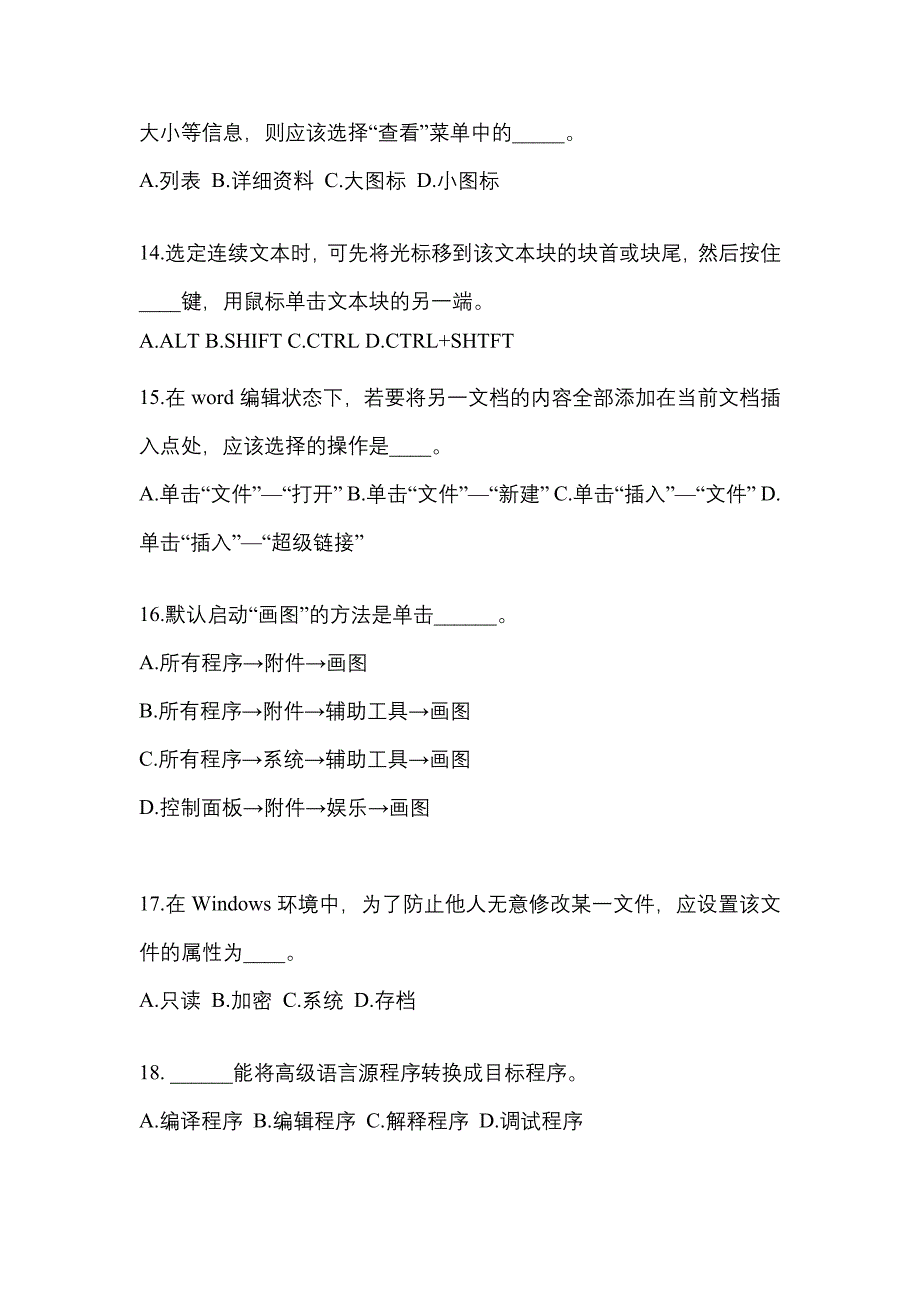 大小等信息，则应该选择“查看”菜单中的_____。

A.列表 B.详细资料 C.大图标 D.小图标

14.选定连续文本时，可先将光标移到该文本块的块首或块尾，然后按住____键，用鼠标单击文本块的另一端。

A.ALT B.SHIFT C.CTRL D.CTRL+SHTFT

15.在 word 编辑状态下，若要将另一文档的内容全部添加在当前文档插入点处，应该选择的操作是____。

A.单击“文件”—“打开” B.单击“文件”—“新建” C.单击“插入”—“文件” D.单击“插入”—“超级链接”

16.默认启动“画图”的方法是单击______。

A.所有程序→附件→画图

B.所有程序→附件→辅助工具→画图

C.所有程序→系统→辅助工具→画图

D.控制面板→附件→娱乐→画图

17.在 Windows 环境中，为了防止他人无意修改某一文件，应设置该文件的属性为____。

A.只读 B.加密 C.系统 D.存档

18. ______能将高级语言源程序转换成目标程序。

A.编译程序 B.编辑程序 C.解释程序 D.调试程序